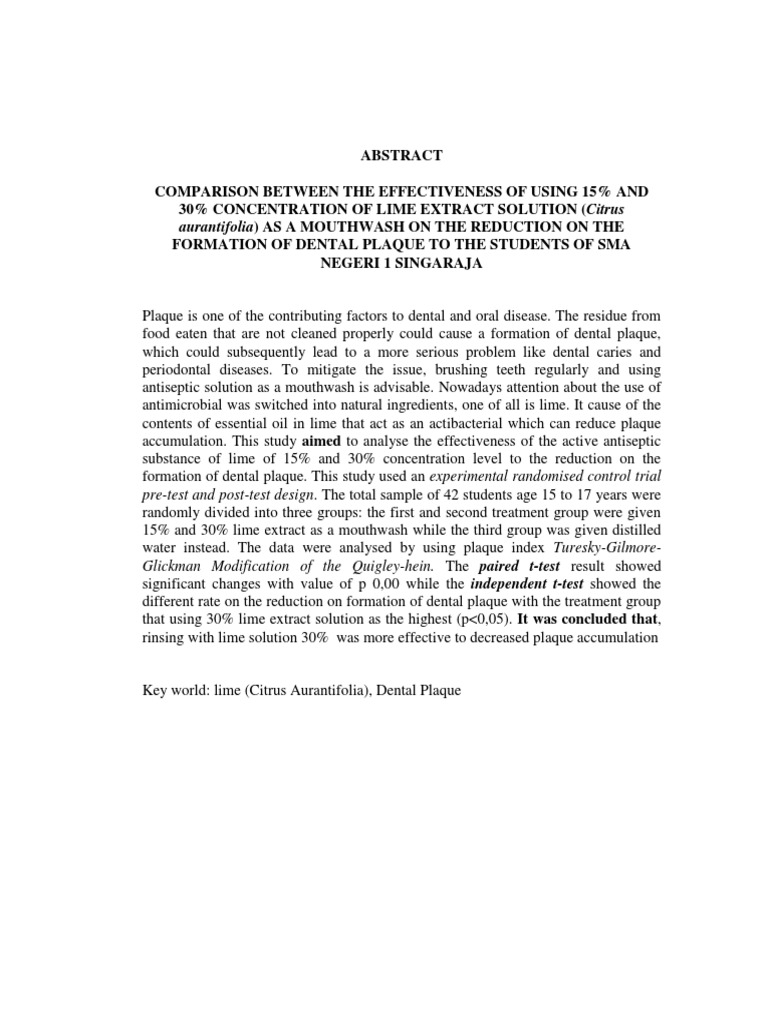 ABSTRACT

COMPARISON BETWEEN THE EFFECTIVENESS OF USING 15% AND 30% CONCENTRATION OF LIME EXTRACT SOLUTION (Citrus aurantifolia) AS A MOUTHWASH ON THE REDUCTION ON THE FORMATION OF DENTAL PLAQUE TO THE STUDENTS OF SMA NEGERI 1 SINGARAJA

Plaque is one of the contributing factors to dental and oral disease. The residue from food eaten that are not cleaned properly could cause a formation of dental plaque, which could subsequently lead to a more serious problem like dental caries and periodontal diseases. To mitigate the issue, brushing teeth regularly and using antiseptic solution as a mouthwash is advisable. Nowadays attention about the use of antimicrobial was switched into natural ingredients, one of all is lime. It cause of the contents of essential oil in lime that act as an actibacterial which can reduce plaque accumulation. This study aimed to analyse the effectiveness of the active antiseptic substance of lime of 15% and 30% concentration level to the reduction on the formation of dental plaque. This study used an experimental randomised control trial pre-test and post-test design. The total sample of 42 students age 15 to 17 years were randomly divided into three groups: the first and second treatment group were given 15% and 30% lime extract as a mouthwash while the third group was given distilled water instead. The data were analysed by using plaque index Turesky-Gilmore-Glickman Modification of the Quigley-hein. The paired t-test result showed significant changes with value of p 0,00 while the independent t-test showed the different rate on the reduction on formation of dental plaque with the treatment group that using 30% lime extract solution as the highest (p<0,05). It was concluded that, rinsing with lime solution 30% was more effective to decreased plaque accumulation

Key world: lime (Citrus Aurantifolia), Dental Plaque